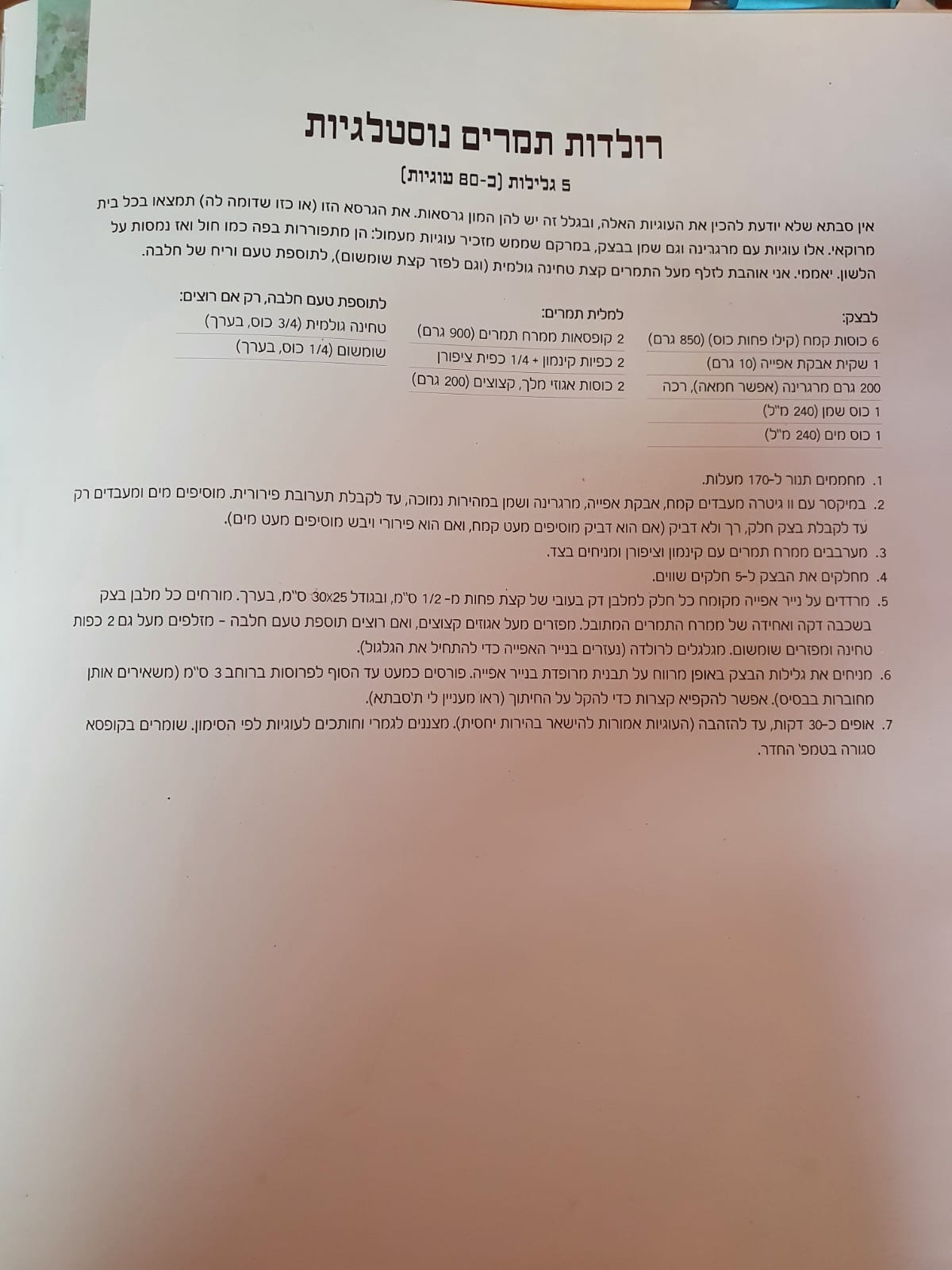 רולדות תמרים נוסטלגיות

5 גלילות (כ-80 עוגיות)

אין סבתא שלא יודעת להכין את העוגיות האלה, ובגלל זה יש להן המון גרסאות. את הגרסא הזו (או כזו שדומה לה) תמצאו בכל בית מרוקאי. אלו עוגיות עם מרגרינה וגם שמן בבצק, במרקם שממש מזכיר עוגיות מעמול: הן מתפוררות בפה כמו חול ואז נמסות על הלשון. יאממי. אני אוהבת לזלף מעל התמרים קצת טחינה גולמית (וגם לפזר קצת שומשום), לתוספת טעם וריח של חלבה.

לבצק:
6 כוסות קמח (קילו פחות כוס) (850 גרם)
1 שקית אבקת אפייה (10 גרם)
200 גרם מרגרינה (אפשר חמאה), רכה
1 כוס שמן (240 מ"ל)
1 כוס מים (240 מ"ל)

למלית תמרים:
2 קופסאות ממרח תמרים (900 גרם)
2 כפיות קינמון + 1/4 כפית ציפורן
2 כוסות אגוזי מלך, קצוצים (200 גרם)

לתוספת טעם חלבה, רק אם רוצים:
טחינה גולמית (3/4 כוס, בערך)
שומשום (1/4 כוס, בערך)

1. מחממים תנור ל-170 מעלות.
2. במיקסר עם וו גיטרה מעבדים קמח, אבקת אפייה, מרגרינה ושמן במהירות נמוכה, עד לקבלת תערובת פירורית. מוסיפים מים ומעבדים רק עד לקבלת בצק חלק, רך ולא דביק (אם הוא דביק מוסיפים מעט קמח, ואם הוא פירורי ויבש מוסיפים מעט מים).
3. מערבבים ממרח תמרים עם קינמון וציפורן ומניחים בצד.
4. מחלקים את הבצק ל-5 חלקים שווים.
5. מרדדים על נייר אפייה מקומח כל חלק למלבן דק בעובי של קצת פחות מ- 1/2 ס"מ, ובגודל 30x25 ס"מ, בערך. מורחים כל מלבן בצק בשכבה דקה ואחידה של ממרח התמרים המתובל. מפזרים מעל אגוזים קצוצים, ואם רוצים תוספת טעם חלבה - מזלפים מעל גם 2 כפות טחינה ומפזרים שומשום. מגלגלים לרולדה (נעזרים בנייר האפייה כדי להתחיל את הגלגול).
6. מניחים את גלילות הבצק באופן מרווח על תבנית מרופדת בנייר אפייה. פורסים כמעט עד הסוף לפרוסות ברוחב 3 ס"מ (משאירים אותן מחוברות בבסיס). אפשר להקפיא קצרות כדי להקל על החיתוך (ראו מעניין לי ת'סבתא).
7. אופים כ-30 דקות, עד להזהבה (העוגיות אמורות להישאר בהירות יחסית). מצננים לגמרי וחותכים לעוגיות לפי הסימון. שומרים בקופסא סגורה בטמפ' החדר.